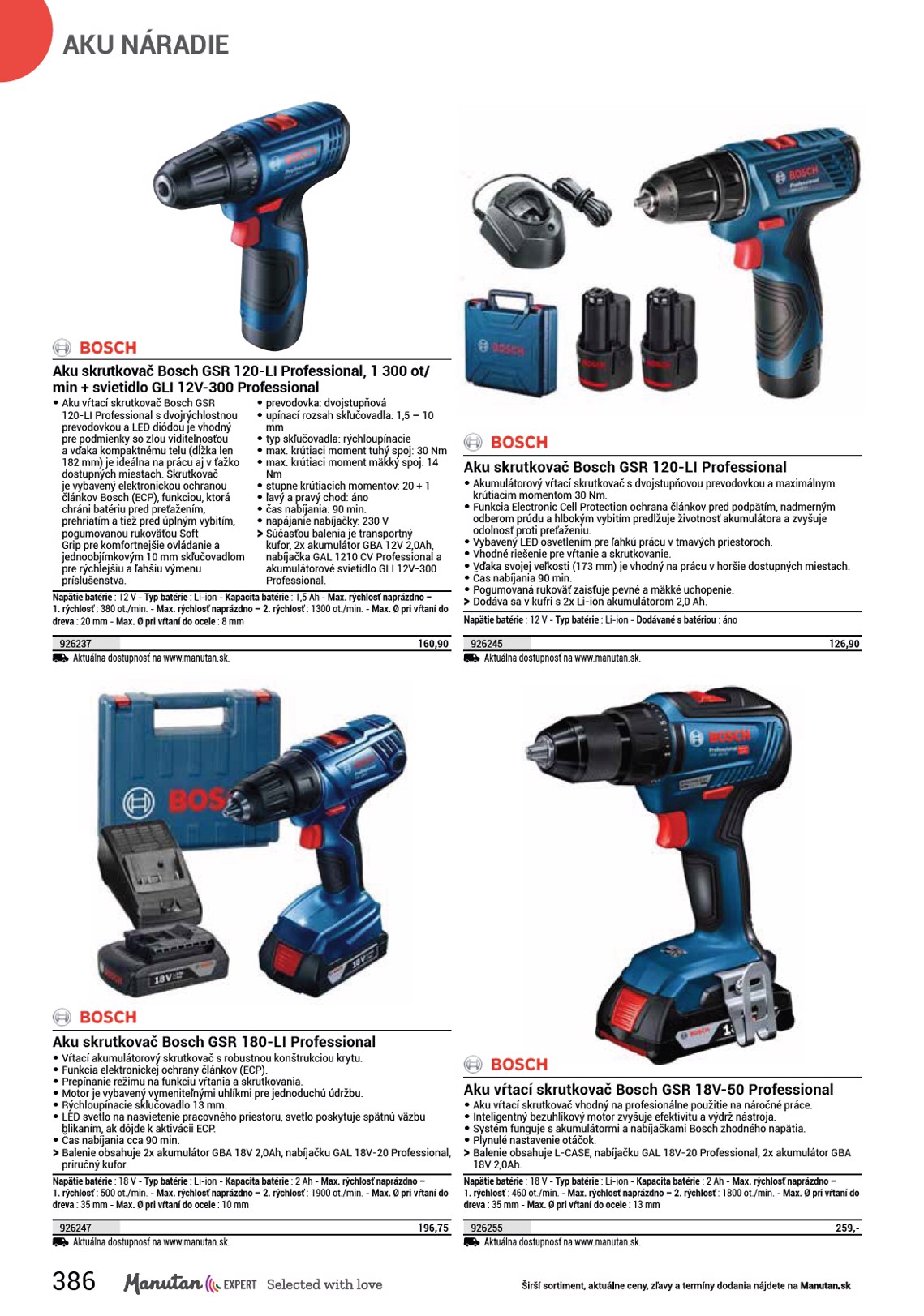 AKU NÁRADIE

BOSCH

Aku skrutkovač Bosch GSR 120-LI Professional, 1 300 ot/min + svietidlo GLI 12V-300 Professional

• Aku vŕtací skrutkovač Bosch GSR 120-LI Professional s dvojrýchlostnou prevodovkou a LED diódou je vhodný pre podmienky so zlou viditeľnosťou a vďaka kompaktnému telu (dĺžka len 182 mm) je ideálna na prácu aj v ťažko dostupných miestach. Skrutkovač je vybavený elektronickou ochranou článkov Bosch (ECP), funkciou, ktorá chráni batériu pred preťažením, prehriatím a tiež pred úplným vybitím, pogumovanou rukoväťou Soft Grip pre komfortnejšie ovládanie a jednoobjímkovým 10 mm skľučovadlom pre rýchlejšiu a ľahšiu výmenu príslušenstva.
• prevodovka: dvojstupňová
• upínací rozsah skľučovadla: 1,5 – 10 mm
• typ skľučovadla: rýchloupínacie
• max. krútiaci moment tuhý spoj: 30 Nm
• max. krútiaci moment mäkký spoj: 14 Nm
• stupne krútiacich momentov: 20 + 1
• ľavý a pravý chod: áno
• čas nabíjania: 90 min.
• napájanie nabíjačky: 230 V
> Súčasťou balenia je transportný kufor, 2x akumulátor GBA 12V 2,0Ah, nabíjačka GAL 1210 CV Professional a akumulátorové svietidlo GLI 12V-300 Professional.

Napätie batérie : 12 V - Typ batérie : Li-ion - Kapacita batérie : 1,5 Ah - Max. rýchlosť naprázdno – 1. rýchlosť : 380 ot./min. - Max. rýchlosť naprázdno – 2. rýchlosť : 1300 ot./min. - Max. Ø pri vŕtaní do dreva : 20 mm - Max. Ø pri vŕtaní do ocele : 8 mm

926237 160,90
Aktuálna dostupnosť na www.manutan.sk.

BOSCH

Aku skrutkovač Bosch GSR 120-LI Professional

• Akumulátorový vŕtací skrutkovač s dvojstupňovou prevodovkou a maximálnym krútiacim momentom 30 Nm.
• Funkcia Electronic Cell Protection ochrana článkov pred podpätím, nadmerným odberom prúdu a hlbokým vybitím predlžuje životnosť akumulátora a zvyšuje odolnosť proti preťaženiu.
• Vybavený LED osvetlením pre ľahkú prácu v tmavých priestoroch.
• Vhodné riešenie pre vŕtanie a skrutkovanie.
• Vďaka svojej veľkosti (173 mm) je vhodný na prácu v horšie dostupných miestach.
• Čas nabíjania 90 min.
• Pogumovaná rukoväť zaisťuje pevné a mäkké uchopenie.
> Dodáva sa v kufri s 2x Li-ion akumulátorom 2,0 Ah.

Napätie batérie : 12 V - Typ batérie : Li-ion - Dodávané s batériou : áno

926245 126,90
Aktuálna dostupnosť na www.manutan.sk.

BOSCH

Aku skrutkovač Bosch GSR 180-LI Professional

• Vŕtací akumulátorový skrutkovač s robustnou konštrukciou krytu.
• Funkcia elektronickej ochrany článkov (ECP).
• Prepínanie režimu na funkciu vŕtania a skrutkovania.
• Motor je vybavený vymeniteľnými uhlíkmi pre jednoduchú údržbu.
• Rýchloupínacie skľučovadlo 13 mm.
• LED svetlo na nasvietenie pracovného priestoru, svetlo poskytuje spätnú väzbu blikaním, ak dôjde k aktivácii ECP.
• Čas nabíjania cca 90 min.
> Balenie obsahuje 2x akumulátor GBA 18V 2,0Ah, nabíjačku GAL 18V-20 Professional, príručný kufor.

Napätie batérie : 18 V - Typ batérie : Li-ion - Kapacita batérie : 2 Ah - Max. rýchlosť naprázdno – 1. rýchlosť : 500 ot./min. - Max. rýchlosť naprázdno – 2. rýchlosť : 1900 ot./min. - Max. Ø pri vŕtaní do dreva : 35 mm - Max. Ø pri vŕtaní do ocele : 10 mm

926247 196,75
Aktuálna dostupnosť na www.manutan.sk.

BOSCH

Aku vŕtací skrutkovač Bosch GSR 18V-50 Professional

• Aku vŕtací skrutkovač vhodný na profesionálne použitie na náročné práce.
• Inteligentný bezuhlíkový motor zvyšuje efektivitu a výdrž nástroja.
• Systém funguje s akumulátormi a nabíjačkami Bosch zhodného napätia.
• Plynulé nastavenie otáčok.
> Balenie obsahuje L-CASE, nabíjačku GAL 18V-20 Professional, 2x akumulátor GBA 18V 2,0Ah.

Napätie batérie : 18 V - Typ batérie : Li-ion - Kapacita batérie : 2 Ah - Max. rýchlosť naprázdno – 1. rýchlosť : 460 ot./min. - Max. rýchlosť naprázdno – 2. rýchlosť : 1800 ot./min. - Max. Ø pri vŕtaní do dreva : 35 mm - Max. Ø pri vŕtaní do ocele : 13 mm

926255 259,-
Aktuálna dostupnosť na www.manutan.sk.

386 Manutan EXPERT Selected with love

Širší sortiment, aktuálne ceny, zľavy a termíny dodania nájdete na Manutan.sk